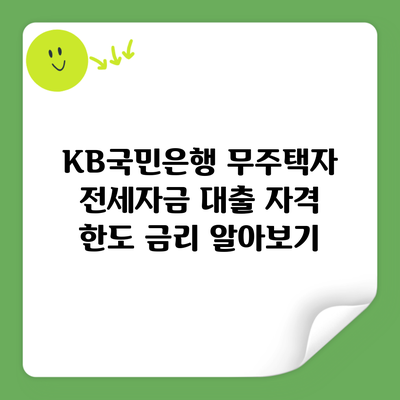 KB국민은행 무주택자 전세자금 대출 자격 한도 금리 알아보기